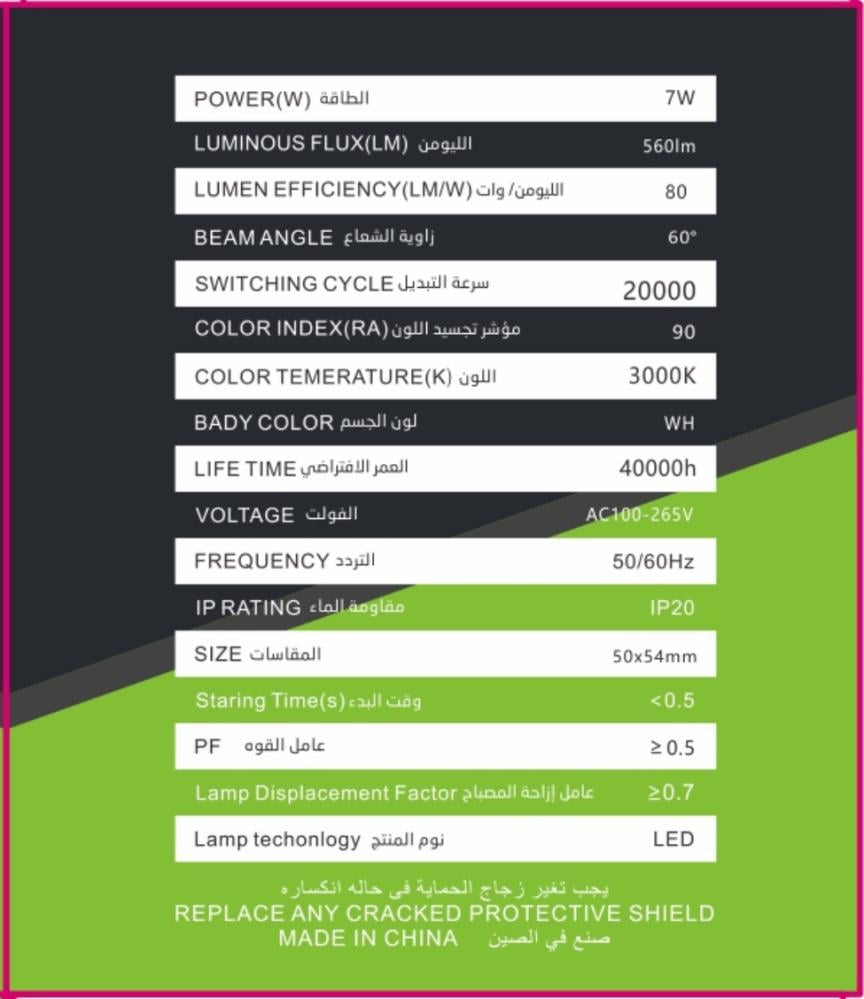 POWER(W) الطاقة 7W
LUMINOUS FLUX(LM) الليومن 560lm
LUMEN EFFICIENCY(LM/W) الليومن/ وات 80
BEAM ANGLE زاوية الشعاع 60°
SWITCHING CYCLE سرعة التبديل 20000
COLOR INDEX(RA) مؤشر تجسيد اللون 90
COLOR TEMERATURE(K) اللون 3000K
BADY COLOR لون الجسم WH
LIFE TIME العمر الافتراضي 40000h
VOLTAGE الفولت AC100-265V
FREQUENCY التردد 50/60Hz
IP RATING مقاومة الماء IP20
SIZE المقاسات 50x54mm
Staring Time(s) وقت البدء <0.5
PF عامل القوه ≥ 0.5
Lamp Displacement Factor عامل إزاحة المصباح ≥0.7
Lamp techonlogy نوم المنتج LED

يجب تغير زجاج الحماية فى حاله انكساره
REPLACE ANY CRACKED PROTECTIVE SHIELD
MADE IN CHINA صنع في الصين